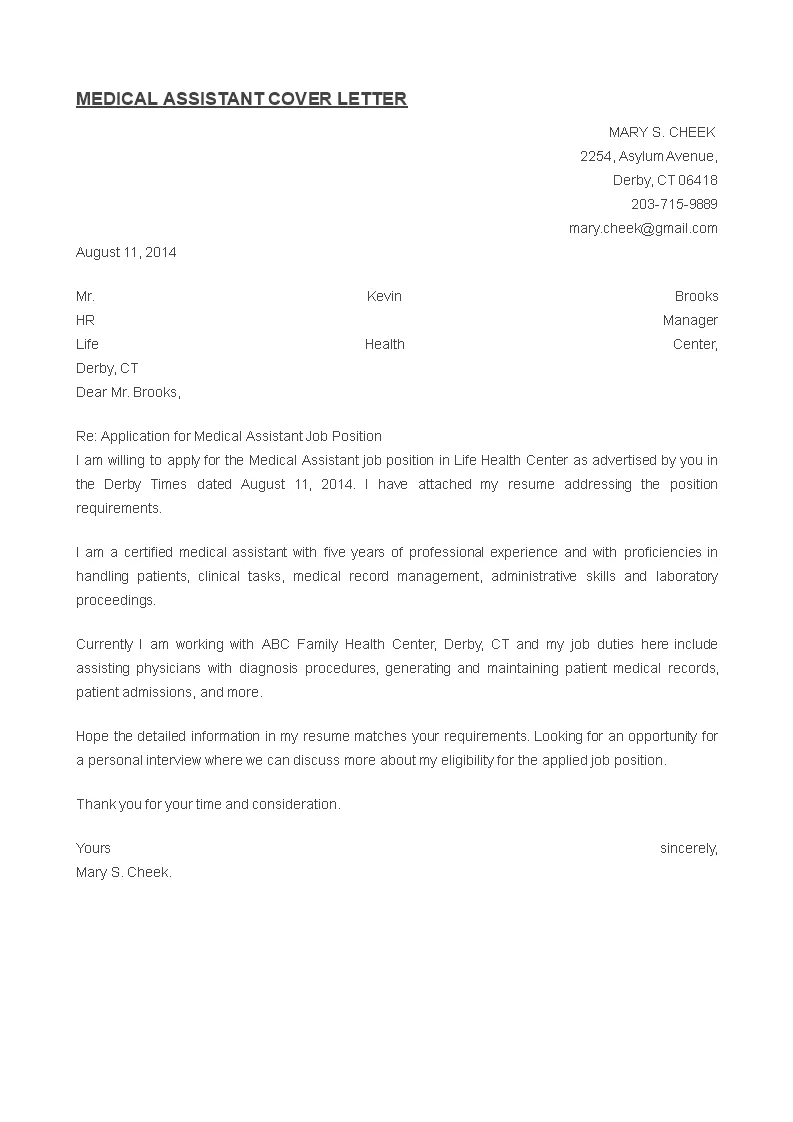 MEDICAL ASSISTANT COVER LETTER

MARY S. CHEEK
2254, Asylum Avenue,
Derby, CT 06418
203-715-9889
mary.cheek@gmail.com

August 11, 2014

Mr. Kevin Brooks
HR Manager
Life Health Center,
Derby, CT
Dear Mr. Brooks,

Re: Application for Medical Assistant Job Position
I am willing to apply for the Medical Assistant job position in Life Health Center as advertised by you in the Derby Times dated August 11, 2014. I have attached my resume addressing the position requirements.

I am a certified medical assistant with five years of professional experience and with proficiencies in handling patients, clinical tasks, medical record management, administrative skills and laboratory proceedings.

Currently I am working with ABC Family Health Center, Derby, CT and my job duties here include assisting physicians with diagnosis procedures, generating and maintaining patient medical records, patient admissions, and more.

Hope the detailed information in my resume matches your requirements. Looking for an opportunity for a personal interview where we can discuss more about my eligibility for the applied job position.

Thank you for your time and consideration.

Yours sincerely,
Mary S. Cheek.